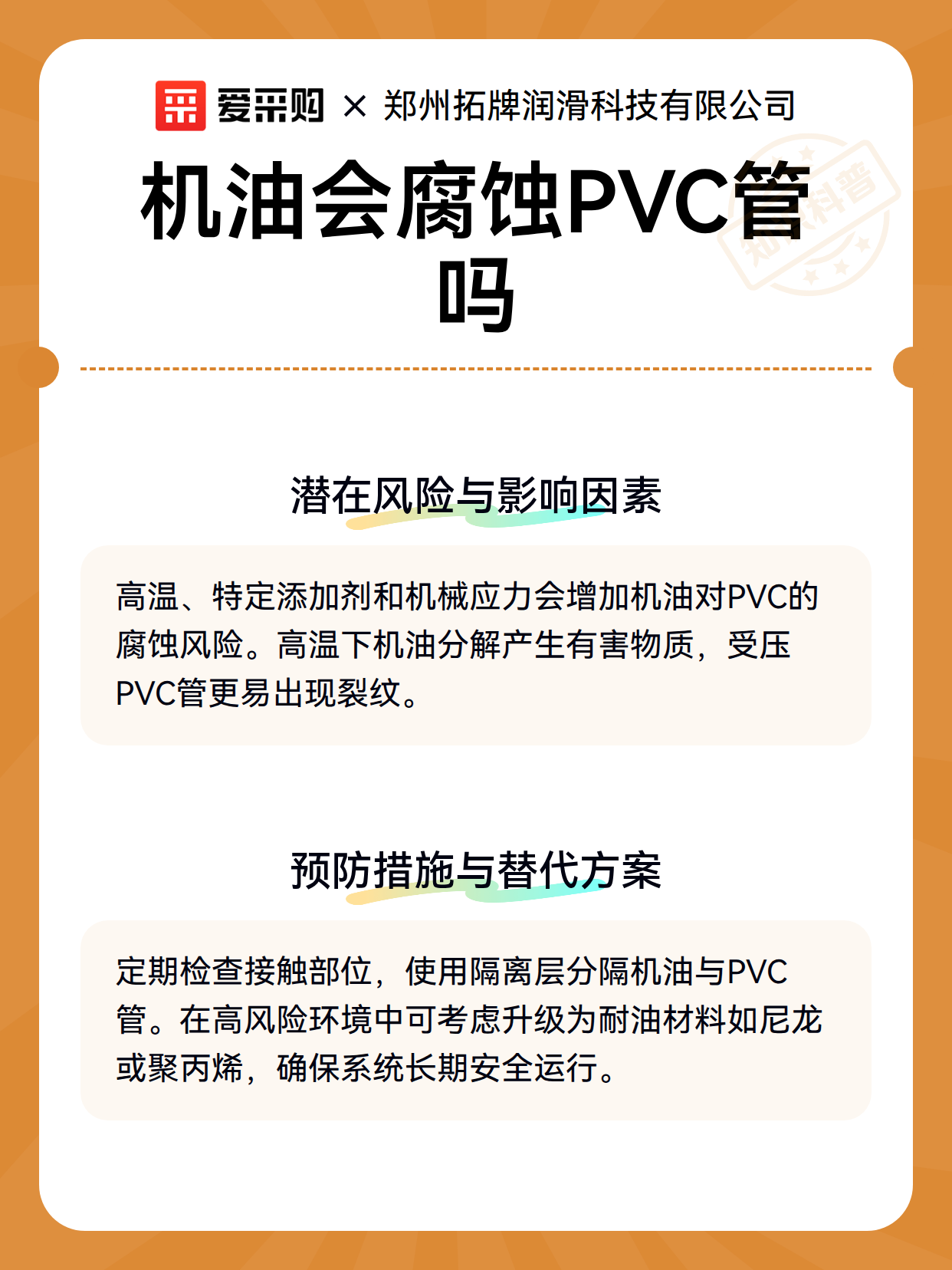 爱采购 × 郑州拓牌润滑科技有限公司

机油会腐蚀PVC管吗

知识科普

潜在风险与影响因素

高温、特定添加剂和机械应力会增加机油对PVC的腐蚀风险。高温下机油分解产生有害物质，受压PVC管更易出现裂纹。

预防措施与替代方案

定期检查接触部位，使用隔离层分隔机油与PVC管。在高风险环境中可考虑升级为耐油材料如尼龙或聚丙烯，确保系统长期安全运行。